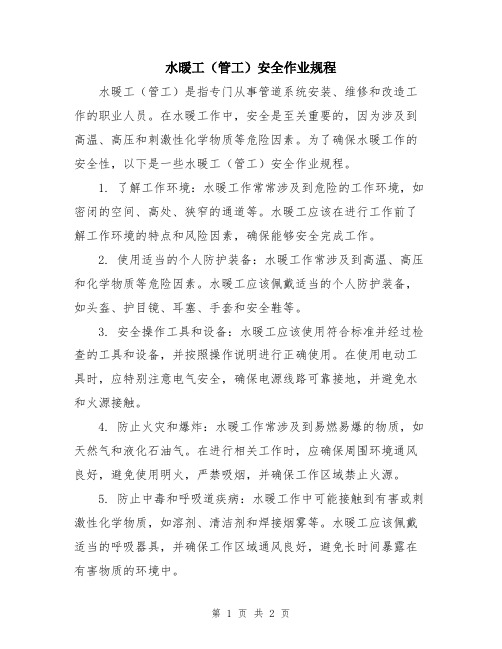 水暖工（管工）安全作业规程

水暖工（管工）是指专门从事管道系统安装、维修和改造工作的职业人员。在水暖工作中，安全是至关重要的，因为涉及到高温、高压和刺激性化学物质等危险因素。为了确保水暖工作的安全性，以下是一些水暖工（管工）安全作业规程。

1. 了解工作环境：水暖工作常常涉及到危险的工作环境，如密闭的空间、高处、狭窄的通道等。水暖工应该在进行工作前了解工作环境的特点和风险因素，确保能够安全完成工作。

2. 使用适当的个人防护装备：水暖工作常涉及到高温、高压和化学物质等危险因素。水暖工应该佩戴适当的个人防护装备，如头盔、护目镜、耳塞、手套和安全鞋等。

3. 安全操作工具和设备：水暖工应该使用符合标准并经过检查的工具和设备，并按照操作说明进行正确使用。在使用电动工具时，应特别注意电气安全，确保电源线路可靠接地，并避免水和火源接触。

4. 防止火灾和爆炸：水暖工作常涉及到易燃易爆的物质，如天然气和液化石油气。在进行相关工作时，应确保周围环境通风良好，避免使用明火，严禁吸烟，并确保工作区域禁止火源。

5. 防止中毒和呼吸道疾病：水暖工作中可能接触到有害或刺激性化学物质，如溶剂、清洁剂和焊接烟雾等。水暖工应该佩戴适当的呼吸器具，并确保工作区域通风良好，避免长时间暴露在有害物质的环境中。

第 1 页 共 2 页